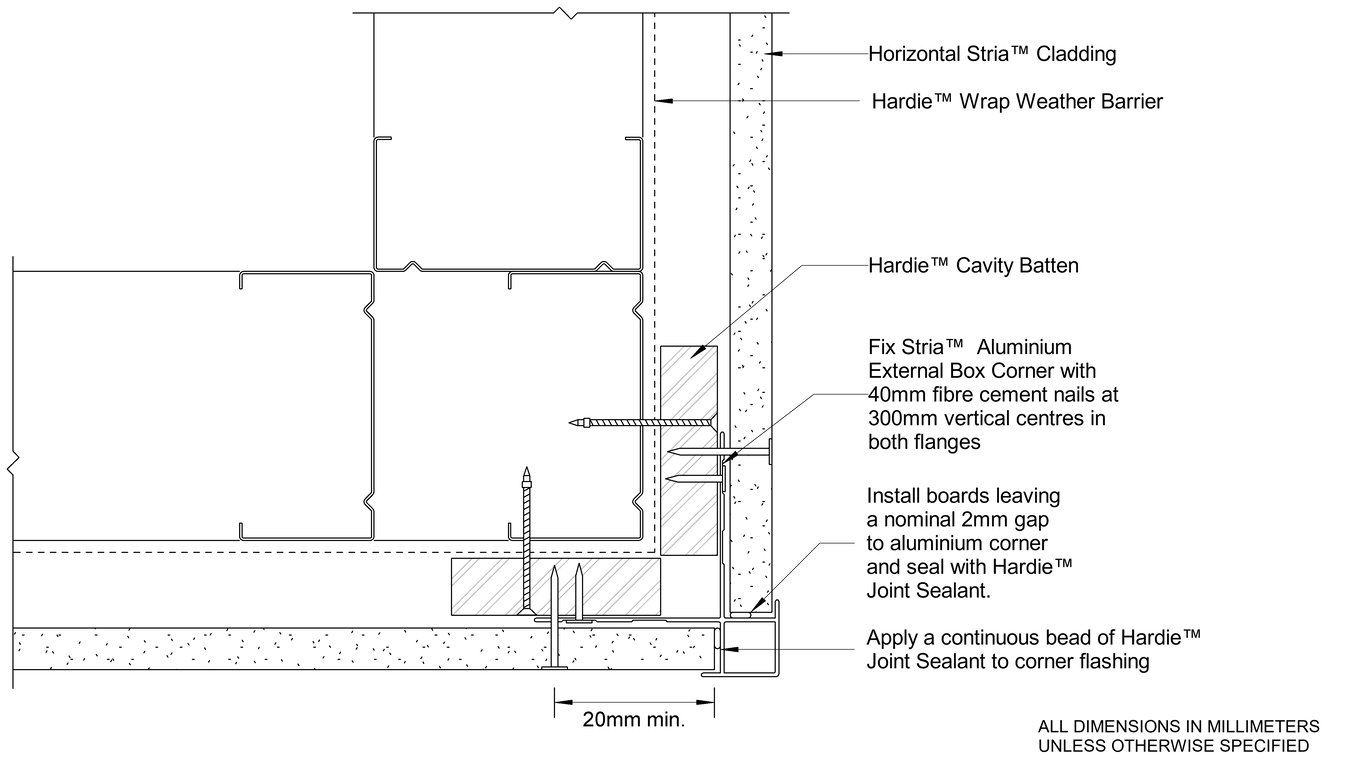 Horizontal Stria™ Cladding

Hardie™ Wrap Weather Barrier

Hardie™ Cavity Batten

Fix Stria™ Aluminium External Box Corner with 40mm fibre cement nails at 300mm vertical centres in both flanges

Install boards leaving a nominal 2mm gap to aluminium corner and seal with Hardie™ Joint Sealant.

Apply a continuous bead of Hardie™ Joint Sealant to corner flashing

20mm min.

ALL DIMENSIONS IN MILLIMETERS UNLESS OTHERWISE SPECIFIED